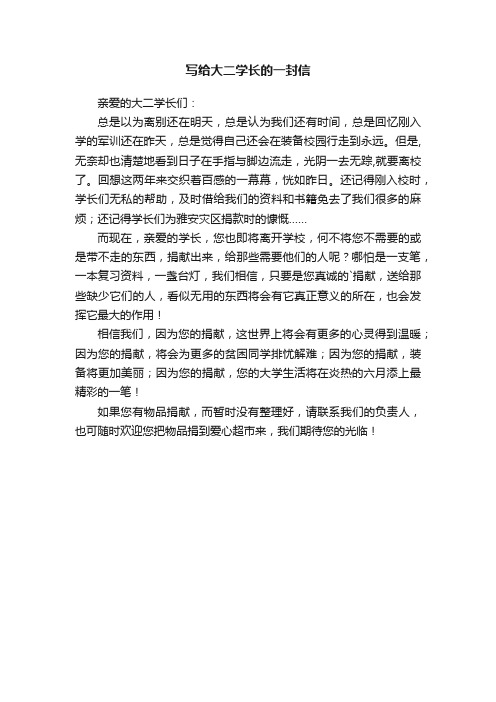 写给大二学长的一封信

亲爱的大二学长们：

总是以为离别还在明天，总是认为我们还有时间，总是回忆刚入学的军训还在昨天，总是觉得自己还会在装备校园行走到永远。但是,无奈却也清楚地看到日子在手指与脚边流走，光阴一去无踪,就要离校了。回想这两年来交织着百感的一幕幕，恍如昨日。还记得刚入校时，学长们无私的帮助，及时借给我们的资料和书籍免去了我们很多的麻烦；还记得学长们为雅安灾区捐款时的慷慨……

而现在，亲爱的学长，您也即将离开学校，何不将您不需要的或是带不走的东西，捐献出来，给那些需要他们的人呢？哪怕是一支笔，一本复习资料，一盏台灯，我们相信，只要是您真诚的`捐献，送给那些缺少它们的人，看似无用的东西将会有它真正意义的所在，也会发挥它最大的作用！

相信我们，因为您的捐献，这世界上将会有更多的心灵得到温暖；因为您的捐献，将会为更多的贫困同学排忧解难；因为您的捐献，装备将更加美丽；因为您的捐献，您的大学生活将在炎热的六月添上最精彩的一笔！

如果您有物品捐献，而暂时没有整理好，请联系我们的负责人，也可随时欢迎您把物品捐到爱心超市来，我们期待您的光临！